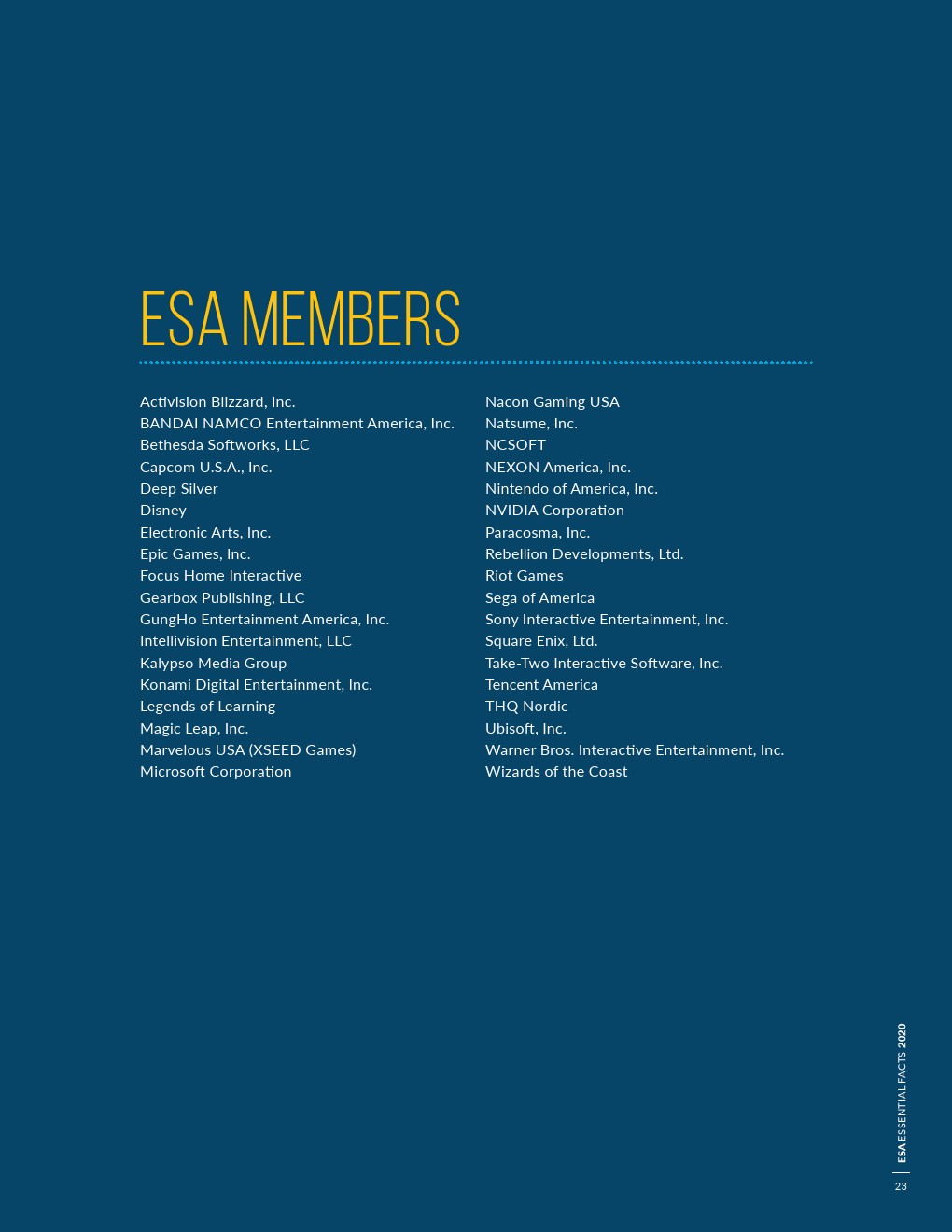 ESA MEMBERS

Activision Blizzard, Inc.
BANDAI NAMCO Entertainment America, Inc.
Bethesda Softworks, LLC
Capcom U.S.A., Inc.
Deep Silver
Disney
Electronic Arts, Inc.
Epic Games, Inc.
Focus Home Interactive
Gearbox Publishing, LLC
GungHo Entertainment America, Inc.
Intellivision Entertainment, LLC
Kalypso Media Group
Konami Digital Entertainment, Inc.
Legends of Learning
Magic Leap, Inc.
Marvelous USA (XSEED Games)
Microsoft Corporation

Nacon Gaming USA
Natsume, Inc.
NCSOFT
NEXON America, Inc.
Nintendo of America, Inc.
NVIDIA Corporation
Paracosma, Inc.
Rebellion Developments, Ltd.
Riot Games
Sega of America
Sony Interactive Entertainment, Inc.
Square Enix, Ltd.
Take-Two Interactive Software, Inc.
Tencent America
THQ Nordic
Ubisoft, Inc.
Warner Bros. Interactive Entertainment, Inc.
Wizards of the Coast

ESA ESSENTIAL FACTS 2020
23